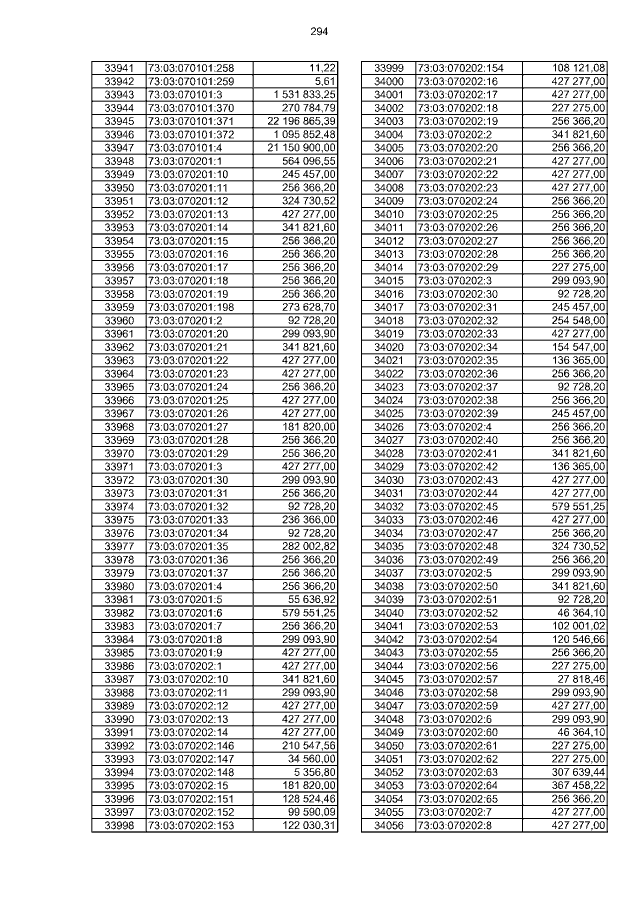 294

| | | |
|---|---|---|
| 33941 | 73:03:070101:258 | 11,22 |
| 33942 | 73:03:070101:259 | 5,61 |
| 33943 | 73:03:070101:3 | 1 531 833,25 |
| 33944 | 73:03:070101:370 | 270 784,79 |
| 33945 | 73:03:070101:371 | 22 196 865,39 |
| 33946 | 73:03:070101:372 | 1 095 852,48 |
| 33947 | 73:03:070101:4 | 21 150 900,00 |
| 33948 | 73:03:070201:1 | 564 096,55 |
| 33949 | 73:03:070201:10 | 245 457,00 |
| 33950 | 73:03:070201:11 | 256 366,20 |
| 33951 | 73:03:070201:12 | 324 730,52 |
| 33952 | 73:03:070201:13 | 427 277,00 |
| 33953 | 73:03:070201:14 | 341 821,60 |
| 33954 | 73:03:070201:15 | 256 366,20 |
| 33955 | 73:03:070201:16 | 256 366,20 |
| 33956 | 73:03:070201:17 | 256 366,20 |
| 33957 | 73:03:070201:18 | 256 366,20 |
| 33958 | 73:03:070201:19 | 256 366,20 |
| 33959 | 73:03:070201:198 | 273 628,70 |
| 33960 | 73:03:070201:2 | 92 728,20 |
| 33961 | 73:03:070201:20 | 299 093,90 |
| 33962 | 73:03:070201:21 | 341 821,60 |
| 33963 | 73:03:070201:22 | 427 277,00 |
| 33964 | 73:03:070201:23 | 427 277,00 |
| 33965 | 73:03:070201:24 | 256 366,20 |
| 33966 | 73:03:070201:25 | 427 277,00 |
| 33967 | 73:03:070201:26 | 427 277,00 |
| 33968 | 73:03:070201:27 | 181 820,00 |
| 33969 | 73:03:070201:28 | 256 366,20 |
| 33970 | 73:03:070201:29 | 256 366,20 |
| 33971 | 73:03:070201:3 | 427 277,00 |
| 33972 | 73:03:070201:30 | 299 093,90 |
| 33973 | 73:03:070201:31 | 256 366,20 |
| 33974 | 73:03:070201:32 | 92 728,20 |
| 33975 | 73:03:070201:33 | 236 366,00 |
| 33976 | 73:03:070201:34 | 92 728,20 |
| 33977 | 73:03:070201:35 | 282 002,82 |
| 33978 | 73:03:070201:36 | 256 366,20 |
| 33979 | 73:03:070201:37 | 256 366,20 |
| 33980 | 73:03:070201:4 | 256 366,20 |
| 33981 | 73:03:070201:5 | 55 636,92 |
| 33982 | 73:03:070201:6 | 579 551,25 |
| 33983 | 73:03:070201:7 | 256 366,20 |
| 33984 | 73:03:070201:8 | 299 093,90 |
| 33985 | 73:03:070201:9 | 427 277,00 |
| 33986 | 73:03:070202:1 | 427 277,00 |
| 33987 | 73:03:070202:10 | 341 821,60 |
| 33988 | 73:03:070202:11 | 299 093,90 |
| 33989 | 73:03:070202:12 | 427 277,00 |
| 33990 | 73:03:070202:13 | 427 277,00 |
| 33991 | 73:03:070202:14 | 427 277,00 |
| 33992 | 73:03:070202:146 | 210 547,56 |
| 33993 | 73:03:070202:147 | 34 560,00 |
| 33994 | 73:03:070202:148 | 5 356,80 |
| 33995 | 73:03:070202:15 | 181 820,00 |
| 33996 | 73:03:070202:151 | 128 524,46 |
| 33997 | 73:03:070202:152 | 99 590,09 |
| 33998 | 73:03:070202:153 | 122 030,31 |

| | | |
|---|---|---|
| 33999 | 73:03:070202:154 | 108 121,08 |
| 34000 | 73:03:070202:16 | 427 277,00 |
| 34001 | 73:03:070202:17 | 427 277,00 |
| 34002 | 73:03:070202:18 | 227 275,00 |
| 34003 | 73:03:070202:19 | 256 366,20 |
| 34004 | 73:03:070202:2 | 341 821,60 |
| 34005 | 73:03:070202:20 | 256 366,20 |
| 34006 | 73:03:070202:21 | 427 277,00 |
| 34007 | 73:03:070202:22 | 427 277,00 |
| 34008 | 73:03:070202:23 | 427 277,00 |
| 34009 | 73:03:070202:24 | 256 366,20 |
| 34010 | 73:03:070202:25 | 256 366,20 |
| 34011 | 73:03:070202:26 | 256 366,20 |
| 34012 | 73:03:070202:27 | 256 366,20 |
| 34013 | 73:03:070202:28 | 256 366,20 |
| 34014 | 73:03:070202:29 | 227 275,00 |
| 34015 | 73:03:070202:3 | 299 093,90 |
| 34016 | 73:03:070202:30 | 92 728,20 |
| 34017 | 73:03:070202:31 | 245 457,00 |
| 34018 | 73:03:070202:32 | 254 548,00 |
| 34019 | 73:03:070202:33 | 427 277,00 |
| 34020 | 73:03:070202:34 | 154 547,00 |
| 34021 | 73:03:070202:35 | 136 365,00 |
| 34022 | 73:03:070202:36 | 256 366,20 |
| 34023 | 73:03:070202:37 | 92 728,20 |
| 34024 | 73:03:070202:38 | 256 366,20 |
| 34025 | 73:03:070202:39 | 245 457,00 |
| 34026 | 73:03:070202:4 | 256 366,20 |
| 34027 | 73:03:070202:40 | 256 366,20 |
| 34028 | 73:03:070202:41 | 341 821,60 |
| 34029 | 73:03:070202:42 | 136 365,00 |
| 34030 | 73:03:070202:43 | 427 277,00 |
| 34031 | 73:03:070202:44 | 427 277,00 |
| 34032 | 73:03:070202:45 | 579 551,25 |
| 34033 | 73:03:070202:46 | 427 277,00 |
| 34034 | 73:03:070202:47 | 256 366,20 |
| 34035 | 73:03:070202:48 | 324 730,52 |
| 34036 | 73:03:070202:49 | 256 366,20 |
| 34037 | 73:03:070202:5 | 299 093,90 |
| 34038 | 73:03:070202:50 | 341 821,60 |
| 34039 | 73:03:070202:51 | 92 728,20 |
| 34040 | 73:03:070202:52 | 46 364,10 |
| 34041 | 73:03:070202:53 | 102 001,02 |
| 34042 | 73:03:070202:54 | 120 546,66 |
| 34043 | 73:03:070202:55 | 256 366,20 |
| 34044 | 73:03:070202:56 | 227 275,00 |
| 34045 | 73:03:070202:57 | 27 818,46 |
| 34046 | 73:03:070202:58 | 299 093,90 |
| 34047 | 73:03:070202:59 | 427 277,00 |
| 34048 | 73:03:070202:6 | 299 093,90 |
| 34049 | 73:03:070202:60 | 46 364,10 |
| 34050 | 73:03:070202:61 | 227 275,00 |
| 34051 | 73:03:070202:62 | 227 275,00 |
| 34052 | 73:03:070202:63 | 307 639,44 |
| 34053 | 73:03:070202:64 | 367 458,22 |
| 34054 | 73:03:070202:65 | 256 366,20 |
| 34055 | 73:03:070202:7 | 427 277,00 |
| 34056 | 73:03:070202:8 | 427 277,00 |